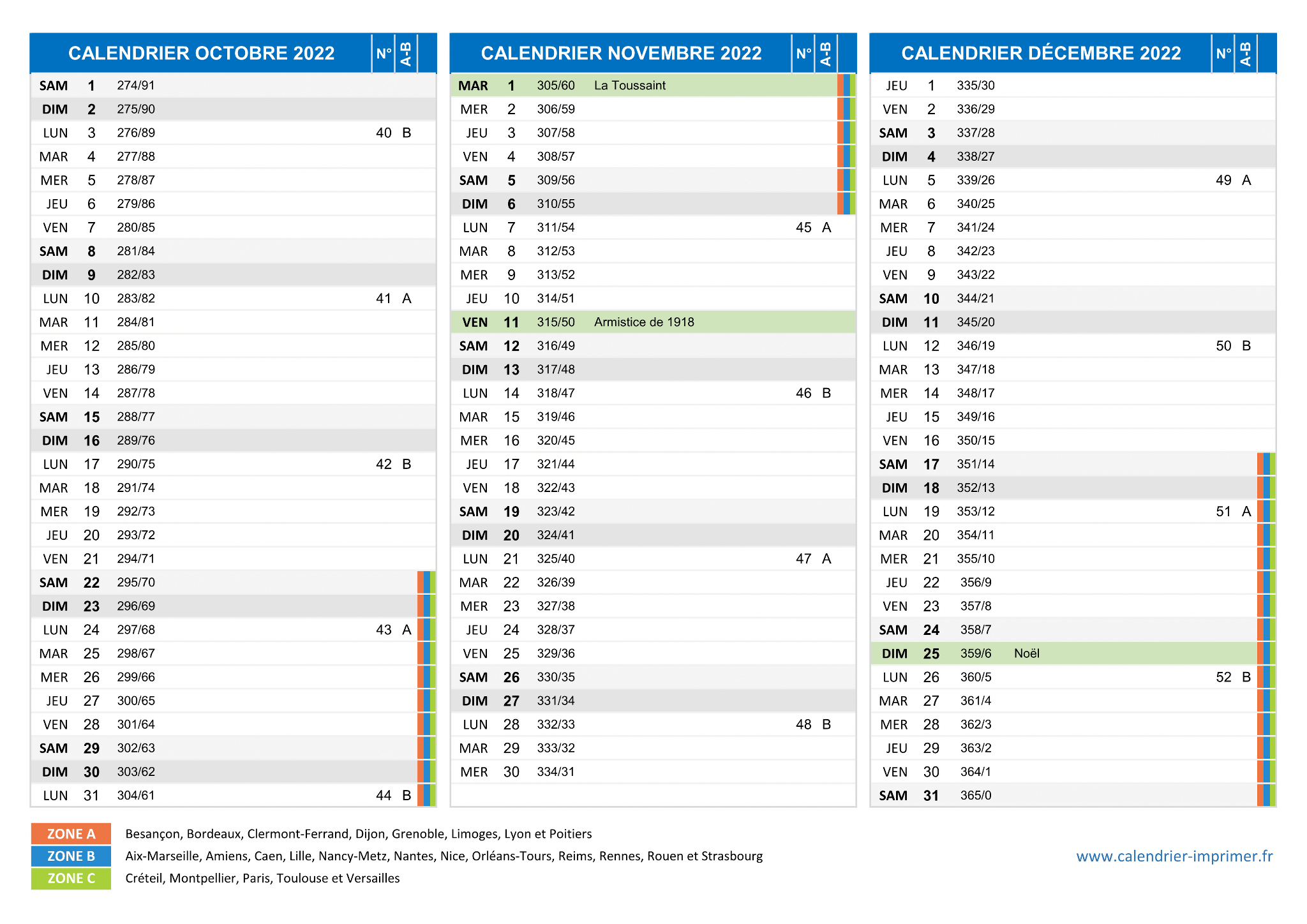 | CALENDRIER OCTOBRE 2022 | | | | N° | A-B |
|---|---|---|---|---|---|
| SAM | 1 | 274/91 | | | |
| DIM | 2 | 275/90 | | | |
| LUN | 3 | 276/89 | | 40 | B |
| MAR | 4 | 277/88 | | | |
| MER | 5 | 278/87 | | | |
| JEU | 6 | 279/86 | | | |
| VEN | 7 | 280/85 | | | |
| SAM | 8 | 281/84 | | | |
| DIM | 9 | 282/83 | | | |
| LUN | 10 | 283/82 | | 41 | A |
| MAR | 11 | 284/81 | | | |
| MER | 12 | 285/80 | | | |
| JEU | 13 | 286/79 | | | |
| VEN | 14 | 287/78 | | | |
| SAM | 15 | 288/77 | | | |
| DIM | 16 | 289/76 | | | |
| LUN | 17 | 290/75 | | 42 | B |
| MAR | 18 | 291/74 | | | |
| MER | 19 | 292/73 | | | |
| JEU | 20 | 293/72 | | | |
| VEN | 21 | 294/71 | | | |
| SAM | 22 | 295/70 | | | |
| DIM | 23 | 296/69 | | | |
| LUN | 24 | 297/68 | | 43 | A |
| MAR | 25 | 298/67 | | | |
| MER | 26 | 299/66 | | | |
| JEU | 27 | 300/65 | | | |
| VEN | 28 | 301/64 | | | |
| SAM | 29 | 302/63 | | | |
| DIM | 30 | 303/62 | | | |
| LUN | 31 | 304/61 | | 44 | B |

| CALENDRIER NOVEMBRE 2022 | | | | N° | A-B |
|---|---|---|---|---|---|
| MAR | 1 | 305/60 | La Toussaint | | |
| MER | 2 | 306/59 | | | |
| JEU | 3 | 307/58 | | | |
| VEN | 4 | 308/57 | | | |
| SAM | 5 | 309/56 | | | |
| DIM | 6 | 310/55 | | | |
| LUN | 7 | 311/54 | | 45 | A |
| MAR | 8 | 312/53 | | | |
| MER | 9 | 313/52 | | | |
| JEU | 10 | 314/51 | | | |
| VEN | 11 | 315/50 | Armistice de 1918 | | |
| SAM | 12 | 316/49 | | | |
| DIM | 13 | 317/48 | | | |
| LUN | 14 | 318/47 | | 46 | B |
| MAR | 15 | 319/46 | | | |
| MER | 16 | 320/45 | | | |
| JEU | 17 | 321/44 | | | |
| VEN | 18 | 322/43 | | | |
| SAM | 19 | 323/42 | | | |
| DIM | 20 | 324/41 | | | |
| LUN | 21 | 325/40 | | 47 | A |
| MAR | 22 | 326/39 | | | |
| MER | 23 | 327/38 | | | |
| JEU | 24 | 328/37 | | | |
| VEN | 25 | 329/36 | | | |
| SAM | 26 | 330/35 | | | |
| DIM | 27 | 331/34 | | | |
| LUN | 28 | 332/33 | | 48 | B |
| MAR | 29 | 333/32 | | | |
| MER | 30 | 334/31 | | | |

| CALENDRIER DÉCEMBRE 2022 | | | | N° | A-B |
|---|---|---|---|---|---|
| JEU | 1 | 335/30 | | | |
| VEN | 2 | 336/29 | | | |
| SAM | 3 | 337/28 | | | |
| DIM | 4 | 338/27 | | | |
| LUN | 5 | 339/26 | | 49 | A |
| MAR | 6 | 340/25 | | | |
| MER | 7 | 341/24 | | | |
| JEU | 8 | 342/23 | | | |
| VEN | 9 | 343/22 | | | |
| SAM | 10 | 344/21 | | | |
| DIM | 11 | 345/20 | | | |
| LUN | 12 | 346/19 | | 50 | B |
| MAR | 13 | 347/18 | | | |
| MER | 14 | 348/17 | | | |
| JEU | 15 | 349/16 | | | |
| VEN | 16 | 350/15 | | | |
| SAM | 17 | 351/14 | | | |
| DIM | 18 | 352/13 | | | |
| LUN | 19 | 353/12 | | 51 | A |
| MAR | 20 | 354/11 | | | |
| MER | 21 | 355/10 | | | |
| JEU | 22 | 356/9 | | | |
| VEN | 23 | 357/8 | | | |
| SAM | 24 | 358/7 | | | |
| DIM | 25 | 359/6 | Noël | | |
| LUN | 26 | 360/5 | | 52 | B |
| MAR | 27 | 361/4 | | | |
| MER | 28 | 362/3 | | | |
| JEU | 29 | 363/2 | | | |
| VEN | 30 | 364/1 | | | |
| SAM | 31 | 365/0 | | | |

ZONE A Besançon, Bordeaux, Clermont-Ferrand, Dijon, Grenoble, Limoges, Lyon et Poitiers
ZONE B Aix-Marseille, Amiens, Caen, Lille, Nancy-Metz, Nantes, Nice, Orléans-Tours, Reims, Rennes, Rouen et Strasbourg
ZONE C Créteil, Montpellier, Paris, Toulouse et Versailles

www.calendrier-imprimer.fr